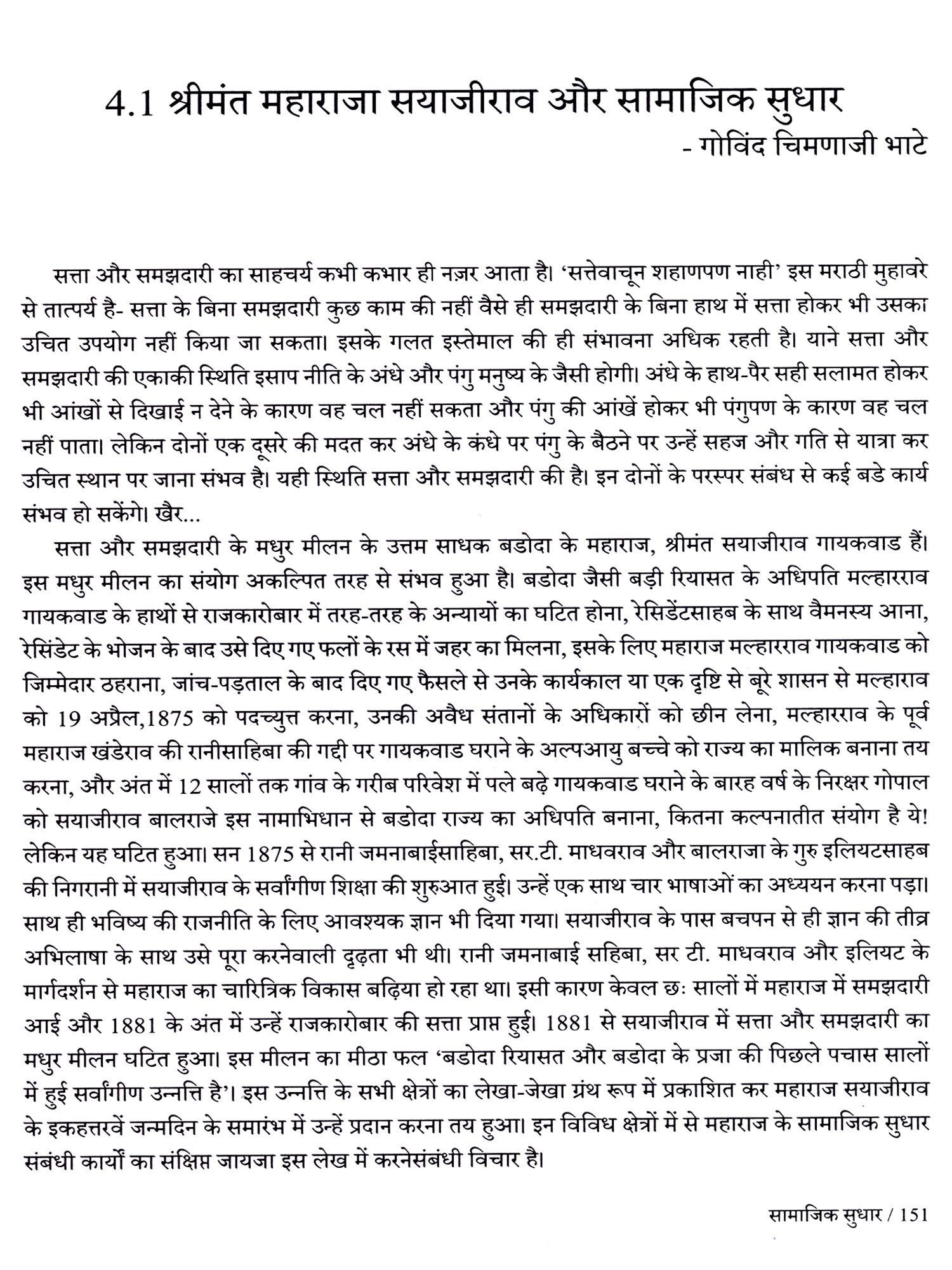 4.1 श्रीमंत महाराजा सयाजीराव और सामाजिक सुधार

- गोविंद चिमणाजी भाटे

सत्ता और समझदारी का साहचर्य कभी कभार ही नज़र आता है। 'सत्तेवाचून शहाणपण नाही' इस मराठी मुहावरे से तात्पर्य है- सत्ता के बिना समझदारी कुछ काम की नहीं वैसे ही समझदारी के बिना हाथ में सत्ता होकर भी उसका उचित उपयोग नहीं किया जा सकता। इसके गलत इस्तेमाल की ही संभावना अधिक रहती है। याने सत्ता और समझदारी की एकाकी स्थिति इसाप नीति के अंधे और पंगु मनुष्य के जैसी होगी। अंधे के हाथ-पैर सही सलामत होकर भी आंखों से दिखाई न देने के कारण वह चल नहीं सकता और पंगु की आंखें होकर भी पंगुपण के कारण वह चल नहीं पाता। लेकिन दोनों एक दूसरे की मदत कर अंधे के कंधे पर पंगु के बैठने पर उन्हें सहज और गति से यात्रा कर उचित स्थान पर जाना संभव है। यही स्थिति सत्ता और समझदारी की है। इन दोनों के परस्पर संबंध से कई बडे कार्य संभव हो सकेंगे। खैर...

सत्ता और समझदारी के मधुर मीलन के उत्तम साधक बडोदा के महाराज, श्रीमंत सयाजीराव गायकवाड हैं। इस मधुर मीलन का संयोग अकल्पित तरह से संभव हुआ है। बडोदा जैसी बड़ी रियासत के अधिपति मल्हारराव गायकवाड के हाथों से राजकारोबार में तरह-तरह के अन्यायों का घटित होना, रेसिडेंटसाहब के साथ वैमनस्य आना, रेसिंडेट के भोजन के बाद उसे दिए गए फलों के रस में जहर का मिलना, इसके लिए महाराज मल्हारराव गायकवाड को जिम्मेदार ठहराना, जांच-पड़ताल के बाद दिए गए फैसले से उनके कार्यकाल या एक दृष्टि से बूरे शासन से मल्हाराव को 19 अप्रैल,1875 को पदच्युत्त करना, उनकी अवैध संतानों के अधिकारों को छीन लेना, मल्हारराव के पूर्व महाराज खंडेराव की रानीसाहिबा की गद्दी पर गायकवाड घराने के अल्पआयु बच्चे को राज्य का मालिक बनाना तय करना, और अंत में 12 सालों तक गांव के गरीब परिवेश में पले बढ़े गायकवाड घराने के बारह वर्ष के निरक्षर गोपाल को सयाजीराव बालराजे इस नामाभिधान से बडोदा राज्य का अधिपति बनाना, कितना कल्पनातीत संयोग है ये! लेकिन यह घटित हुआ। सन 1875 से रानी जमनाबाईसाहिबा, सर.टी. माधवराव और बालराजा के गुरु इलियटसाहब की निगरानी में सयाजीराव के सर्वांगीण शिक्षा की शुरुआत हुई। उन्हें एक साथ चार भाषाओं का अध्ययन करना पड़ा। साथ ही भविष्य की राजनीति के लिए आवश्यक ज्ञान भी दिया गया। सयाजीराव के पास बचपन से ही ज्ञान की तीव्र अभिलाषा के साथ उसे पूरा करनेवाली दृढ़ता भी थी। रानी जमनाबाई सहिबा, सर टी. माधवराव और इलियट के मार्गदर्शन से महाराज का चारित्रिक विकास बढ़िया हो रहा था। इसी कारण केवल छः सालों में महाराज में समझदारी आई और 1881 के अंत में उन्हें राजकारोबार की सत्ता प्राप्त हुई। 1881 से सयाजीराव में सत्ता और समझदारी का मधुर मीलन घटित हुआ। इस मीलन का मीठा फल 'बडोदा रियासत और बडोदा के प्रजा की पिछले पचास सालों में हुई सर्वांगीण उन्नत्ति है'। इस उन्नत्ति के सभी क्षेत्रों का लेखा-जेखा ग्रंथ रूप में प्रकाशित कर महाराज सयाजीराव के इकहत्तरवें जन्मदिन के समारंभ में उन्हें प्रदान करना तय हुआ। इन विविध क्षेत्रों में से महाराज के सामाजिक सुधार संबंधी कार्यों का संक्षिप्त जायजा इस लेख में करनेसंबंधी विचार है।

सामाजिक सुधार / 151